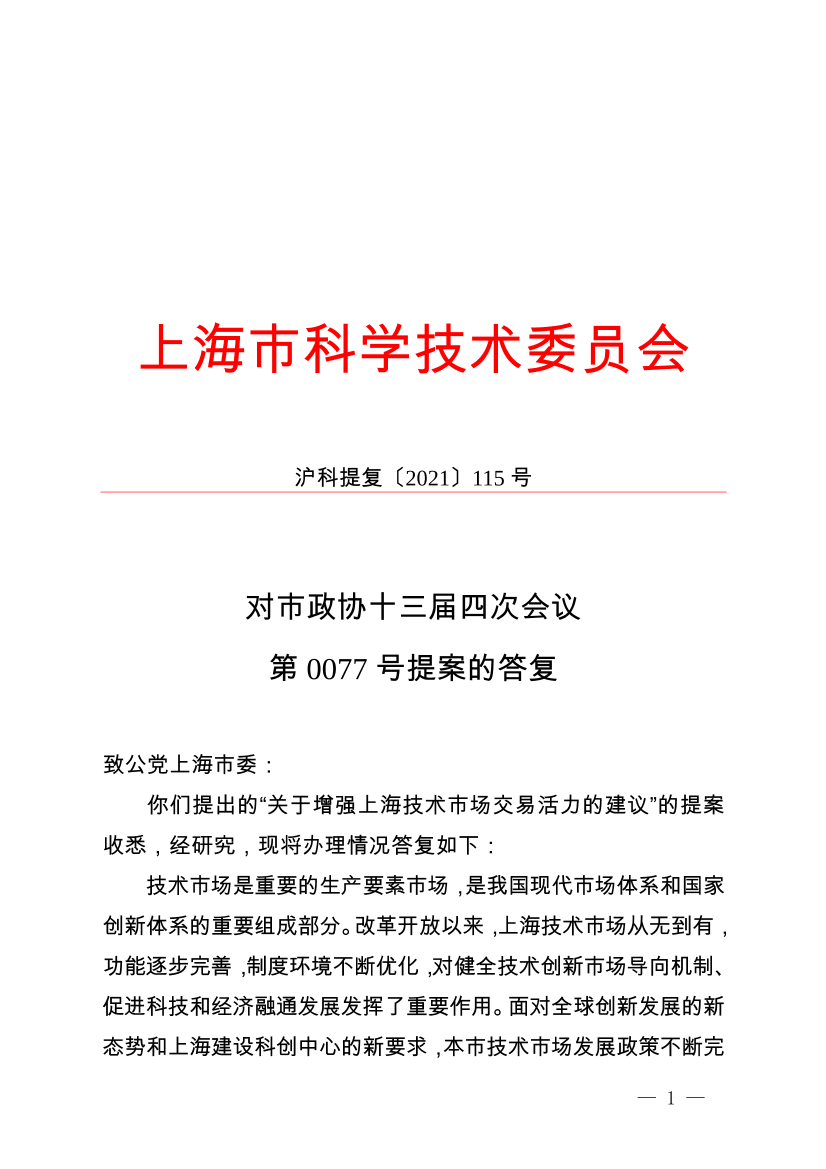 上海市科学技术委员会

沪科提复〔2021〕115 号

对市政协十三届四次会议
第 0077 号提案的答复

致公党上海市委：

你们提出的“关于增强上海技术市场交易活力的建议”的提案收悉，经研究，现将办理情况答复如下：

技术市场是重要的生产要素市场，是我国现代市场体系和国家创新体系的重要组成部分。改革开放以来，上海技术市场从无到有，功能逐步完善，制度环境不断优化，对健全技术创新市场导向机制、促进科技和经济融通发展发挥了重要作用。面对全球创新发展的新态势和上海建设科创中心的新要求，本市技术市场发展政策不断完

— 1 —